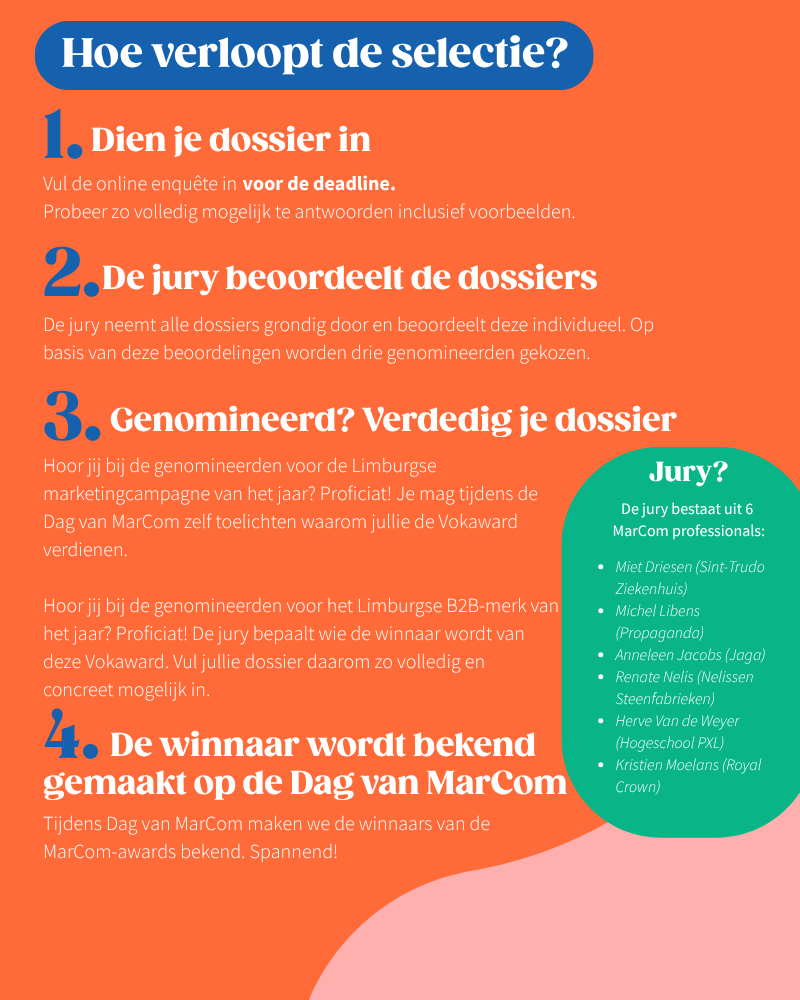 Hoe verloopt de selectie?

1. Dien je dossier in

Vul de online enquête in voor de deadline.
Probeer zo volledig mogelijk te antwoorden inclusief voorbeelden.

2. De jury beoordeelt de dossiers

De jury neemt alle dossiers grondig door en beoordeelt deze individueel. Op basis van deze beoordelingen worden drie genomineerden gekozen.

3. Genomineerd? Verdedig je dossier

Hoor jij bij de genomineerden voor de Limburgse marketingcampagne van het jaar? Proficiat! Je mag tijdens de Dag van MarCom zelf toelichten waarom jullie de Vokaward verdienen.

Hoor jij bij de genomineerden voor het Limburgse B2B-merk van het jaar? Proficiat! De jury bepaalt wie de winnaar wordt van deze Vokaward. Vul jullie dossier daarom zo volledig en concreet mogelijk in.

4. De winnaar wordt bekend gemaakt op de Dag van MarCom

Tijdens Dag van MarCom maken we de winnaars van de MarCom-awards bekend. Spannend!

Jury?

De jury bestaat uit 6 MarCom professionals:

• Miet Driesen (Sint-Trudo Ziekenhuis)
• Michel Libens (Propaganda)
• Anneleen Jacobs (Jaga)
• Renate Nelis (Nelissen Steenfabrieken)
• Herve Van de Weyer (Hogeschool PXL)
• Kristien Moelans (Royal Crown)